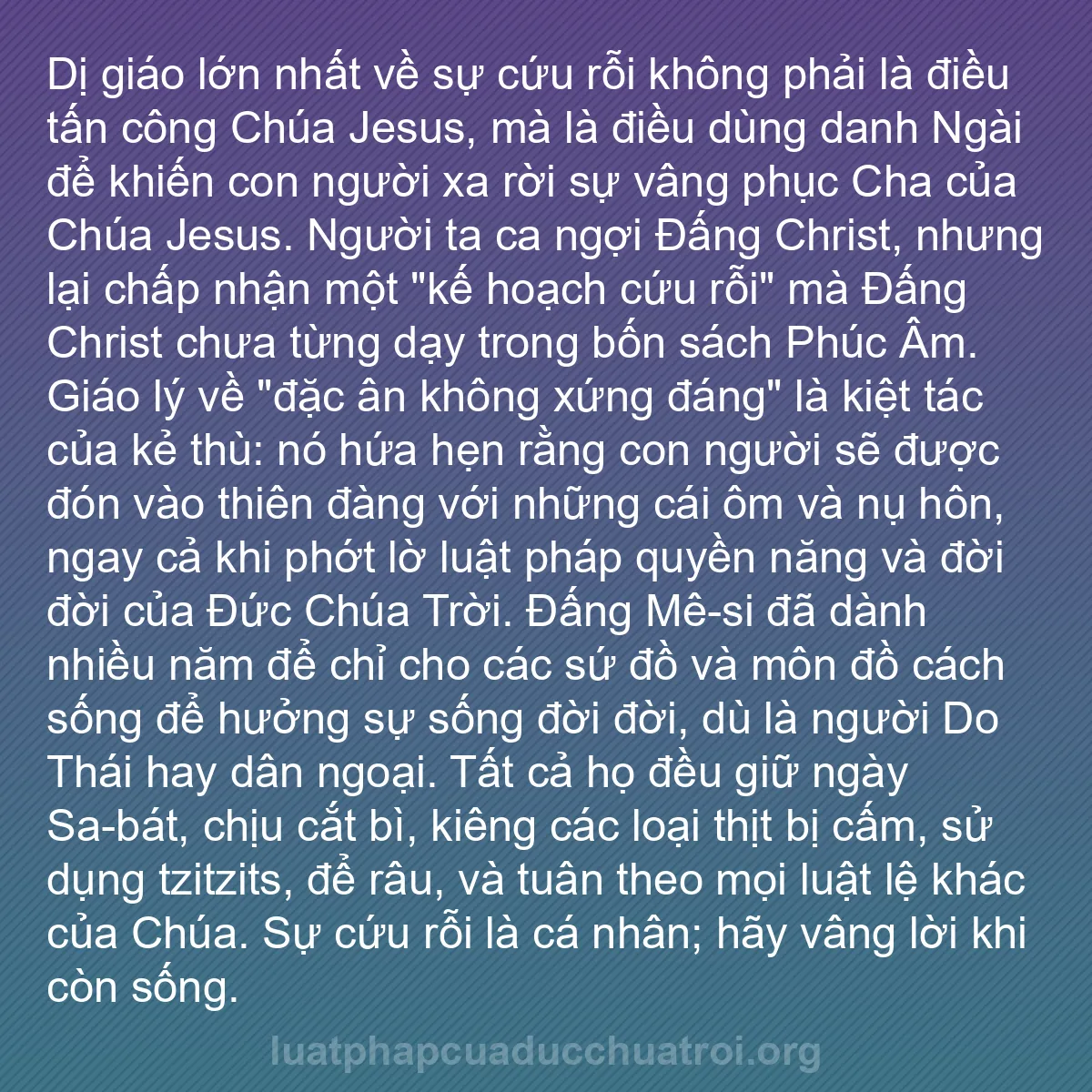 Dị giáo lớn nhất về sự cứu rỗi không phải là điều tấn công Chúa Jesus, mà là điều dùng danh Ngài để khiến con người xa rời sự vâng phục Cha của Chúa Jesus. Người ta ca ngợi Đấng Christ, nhưng lại chấp nhận một "kế hoạch cứu rỗi" mà Đấng Christ chưa từng dạy trong bốn sách Phúc Âm. Giáo lý về "đặc ân không xứng đáng" là kiệt tác của kẻ thù: nó hứa hẹn rằng con người sẽ được đón vào thiên đàng với những cái ôm và nụ hôn, ngay cả khi phớt lờ luật pháp quyền năng và đời đời của Đức Chúa Trời. Đấng Mê-si đã dành nhiều năm để chỉ cho các sứ đồ và môn đồ cách sống để hưởng sự sống đời đời, dù là người Do Thái hay dân ngoại. Tất cả họ đều giữ ngày Sa-bát, chịu cắt bì, kiêng các loại thịt bị cấm, sử dụng tzitzits, để râu, và tuân theo mọi luật lệ khác của Chúa. Sự cứu rỗi là cá nhân; hãy vâng lời khi còn sống.

luatphapcuaducchuatroi.org